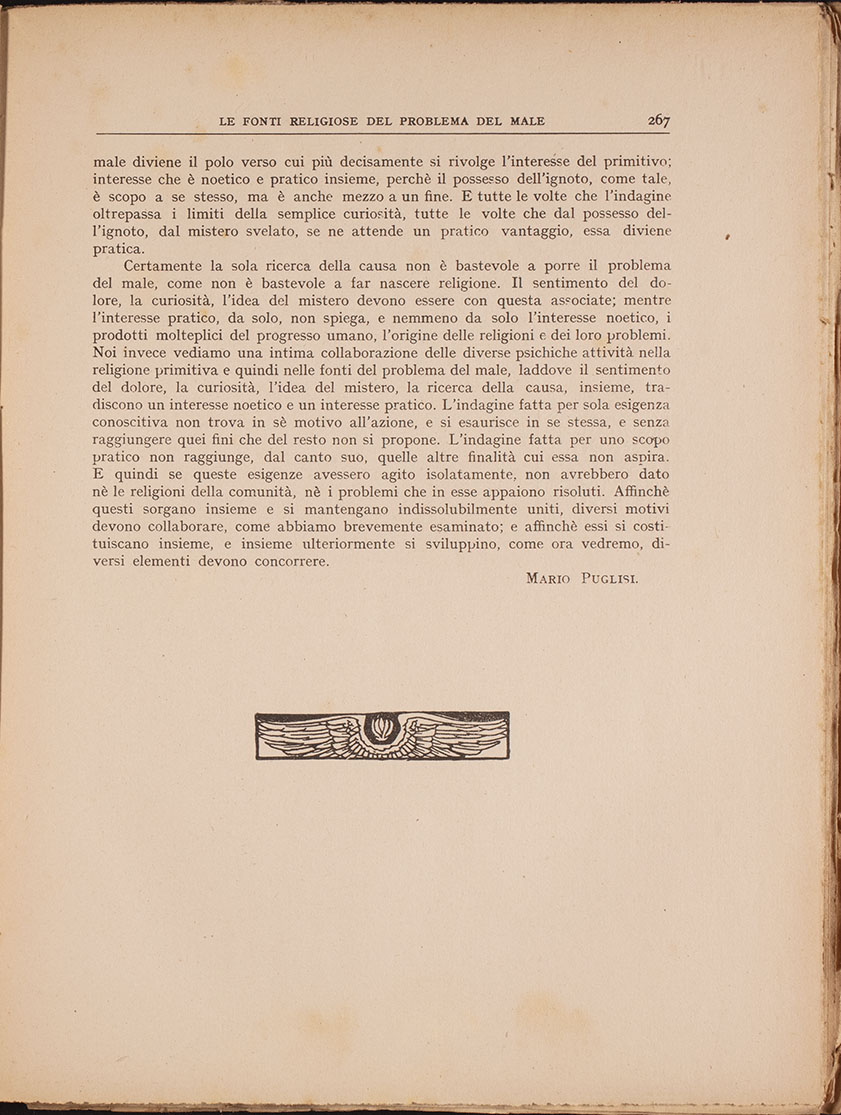 LE FONTI RELIGIOSE DEL PROBLEMA DEL MALE 267

male diviene il polo verso cui più decisamente si rivolge l'interesse del primitivo; interesse che è noetico e pratico insieme, perchè il possesso dell'ignoto, come tale, è scopo a se stesso, ma è anche mezzo a un fine. E tutte le volte che l'indagine oltrepassa i limiti della semplice curiosità, tutte le volte che dal possesso dell'ignoto, dal mistero svelato, se ne attende un pratico vantaggio, essa diviene pratica.

Certamente la sola ricerca della causa non è bastevole a porre il problema del male, come non è bastevole a far nascere religione. Il sentimento del dolore, la curiosità, l'idea del mistero devono essere con questa associate; mentre l'interesse pratico, da solo, non spiega, e nemmeno da solo l'interesse noetico, i prodotti molteplici del progresso umano, l'origine delle religioni e dei loro problemi. Noi invece vediamo una intima collaborazione delle diverse psichiche attività nella religione primitiva e quindi nelle fonti del problema del male, laddove il sentimento del dolore, la curiosità, l'idea del mistero, la ricerca della causa, insieme, tradiscono un interesse noetico e un interesse pratico. L'indagine fatta per sola esigenza conoscitiva non trova in sè motivo all'azione, e si esaurisce in se stessa, e senza raggiungere quei fini che del resto non si propone. L'indagine fatta per uno scopo pratico non raggiunge, dal canto suo, quelle altre finalità cui essa non aspira. E quindi se queste esigenze avessero agito isolatamente, non avrebbero dato nè le religioni della comunità, nè i problemi che in esse appaiono risoluti. Affinchè questi sorgano insieme e si mantengano indissolubilmente uniti, diversi motivi devono collaborare, come abbiamo brevemente esaminato; e affinchè essi si costituiscano insieme, e insieme ulteriormente si sviluppino, come ora vedremo, diversi elementi devono concorrere.

MARIO PUGLISI.